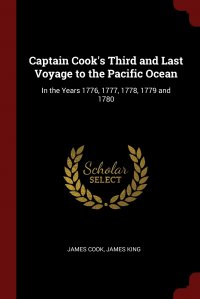 Captain Cook's Third and Last Voyage to the Pacific Ocean

In the Years 1776, 1777, 1778, 1779 and 1780

Scholar
SELECT

JAMES COOK, JAMES KING